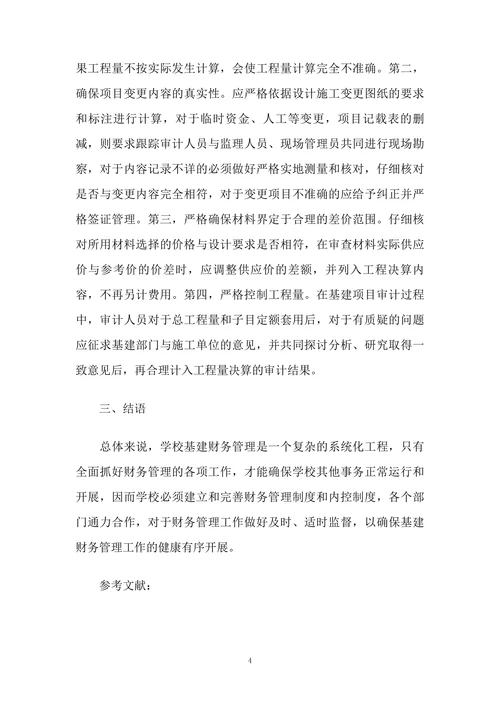 果工程量不按实际发生计算，会使工程量计算完全不准确。第二，确保项目变更内容的真实性。应严格依据设计施工变更图纸的要求和标注进行计算，对于临时资金、人工等变更，项目记载表的删减，则要求跟踪审计人员与监理人员、现场管理员共同进行现场勘察，对于内容记录不详的必须做好严格实地测量和核对，仔细核对是否与变更内容完全相符，对于变更项目不准确的应给予纠正并严格签证管理。第三，严格确保材料界定于合理的差价范围。仔细核对所用材料选择的价格与设计要求是否相符，在审查材料实际供应价与参考价的价差时，应调整供应价的差额，并列入工程决算内容，不再另计费用。第四，严格控制工程量。在基建项目审计过程中，审计人员对于总工程量和子目定额套用后，对于有质疑的问题应征求基建部门与施工单位的意见，并共同探讨分析、研究取得一致意见后，再合理计入工程量决算的审计结果。

三、结语

总体来说，学校基建财务管理是一个复杂的系统化工程，只有全面抓好财务管理的各项工作，才能确保学校其他事务正常运行和开展，因而学校必须建立和完善财务管理制度和内控制度，各个部门通力合作，对于财务管理工作做好及时、适时监督，以确保基建财务管理工作的健康有序开展。

参考文献：

4